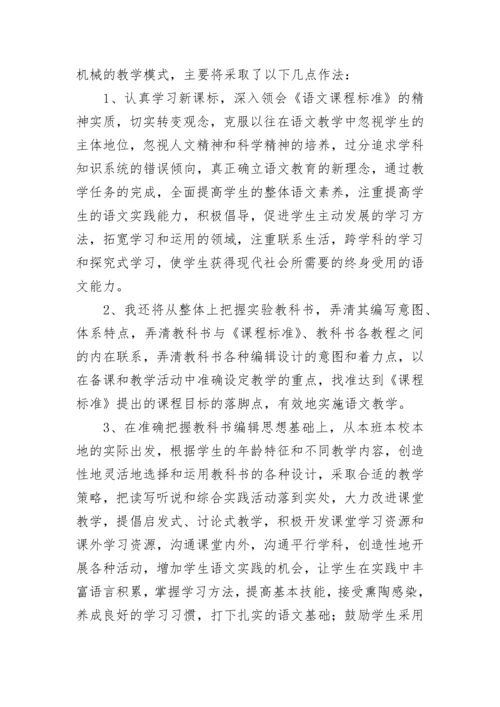 机械的教学模式，主要将采取了以下几点作法：

1、认真学习新课标，深入领会《语文课程标准》的精神实质，切实转变观念，克服以往在语文教学中忽视学生的主体地位，忽视人文精神和科学精神的培养，过分追求学科知识系统的错误倾向，真正确立语文教育的新理念，通过教学任务的完成，全面提高学生的整体语文素养，注重提高学生的语文实践能力，积极倡导，促进学生主动发展的学习方法，拓宽学习和运用的领域，注重联系生活，跨学科的学习和探究式学习，使学生获得现代社会所需要的终身受用的语文能力。

2、我还将从整体上把握实验教科书，弄清其编写意图、体系特点，弄清教科书与《课程标准》、教科书各教程之间的内在联系，弄清教科书各种编辑设计的意图和着力点，以在备课和教学活动中准确设定教学的重点，找准达到《课程标准》提出的课程目标的落脚点，有效地实施语文教学。

3、在准确把握教科书编辑思想基础上，从本班本校本地的实际出发，根据学生的年龄特征和不同教学内容，创造性地灵活地选择和运用教科书的各种设计，采取合适的教学策略，把读写听说和综合实践活动落到实处，大力改进课堂教学，提倡启发式、讨论式教学，积极开发课堂学习资源和课外学习资源，沟通课堂内外，沟通平行学科，创造性地开展各种活动，增加学生语文实践的机会，让学生在实践中丰富语言积累，掌握学习方法，提高基本技能，接受熏陶感染，养成良好的学习习惯，打下扎实的语文基础；鼓励学生采用